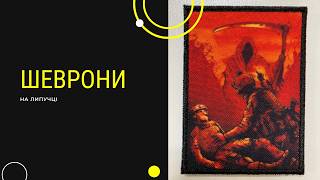 ШЕВРОНИ

НА ЛИПУЧЦІ